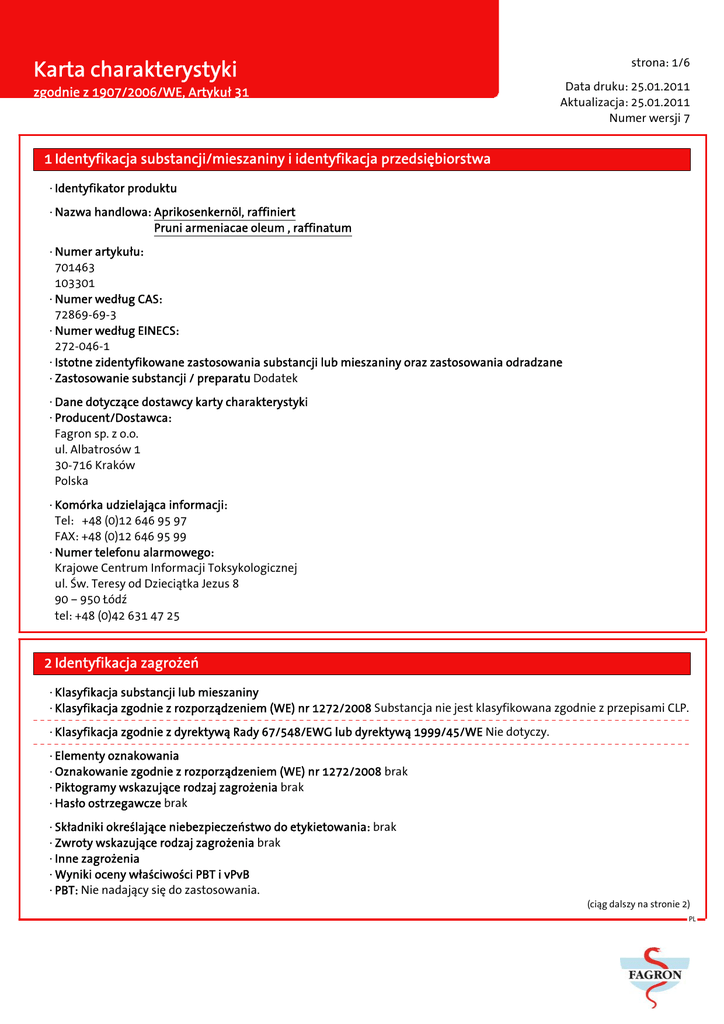 Karta charakterystyki
zgodnie z 1907/2006/WE, Artykuł 31

strona: 1/6

Data druku: 25.01.2011
Aktualizacja: 25.01.2011
Numer wersji 7

1 Identyfikacja substancji/mieszaniny i identyfikacja przedsiębiorstwa

· Identyfikator produktu

· Nazwa handlowa: Aprikosenkernöl, raffiniert
Pruni armeniacae oleum , raffinatum

· Numer artykułu:
701463
103301
· Numer według CAS:
72869-69-3
· Numer według EINECS:
272-046-1
· Istotne zidentyfikowane zastosowania substancji lub mieszaniny oraz zastosowania odradzane
· Zastosowanie substancji / preparatu Dodatek

· Dane dotyczące dostawcy karty charakterystyki
· Producent/Dostawca:
Fagron sp. z o.o.
ul. Albatrosów 1
30-716 Kraków
Polska

· Komórka udzielająca informacji:
Tel: +48 (0)12 646 95 97
FAX: +48 (0)12 646 95 99
· Numer telefonu alarmowego:
Krajowe Centrum Informacji Toksykologicznej
ul. Św. Teresy od Dzieciątka Jezus 8
90 – 950 Łódź
tel: +48 (0)42 631 47 25

2 Identyfikacja zagrożeń

· Klasyfikacja substancji lub mieszaniny
· Klasyfikacja zgodnie z rozporządzeniem (WE) nr 1272/2008 Substancja nie jest klasyfikowana zgodnie z przepisami CLP.

· Klasyfikacja zgodnie z dyrektywą Rady 67/548/EWG lub dyrektywą 1999/45/WE Nie dotyczy.

· Elementy oznakowania
· Oznakowanie zgodnie z rozporządzeniem (WE) nr 1272/2008 brak
· Piktogramy wskazujące rodzaj zagrożenia brak
· Hasło ostrzegawcze brak

· Składniki określające niebezpieczeństwo do etykietowania: brak
· Zwroty wskazujące rodzaj zagrożenia brak
· Inne zagrożenia
· Wyniki oceny właściwości PBT i vPvB
· PBT: Nie nadający się do zastosowania.

(ciąg dalszy na stronie 2)

PL

FAGRON